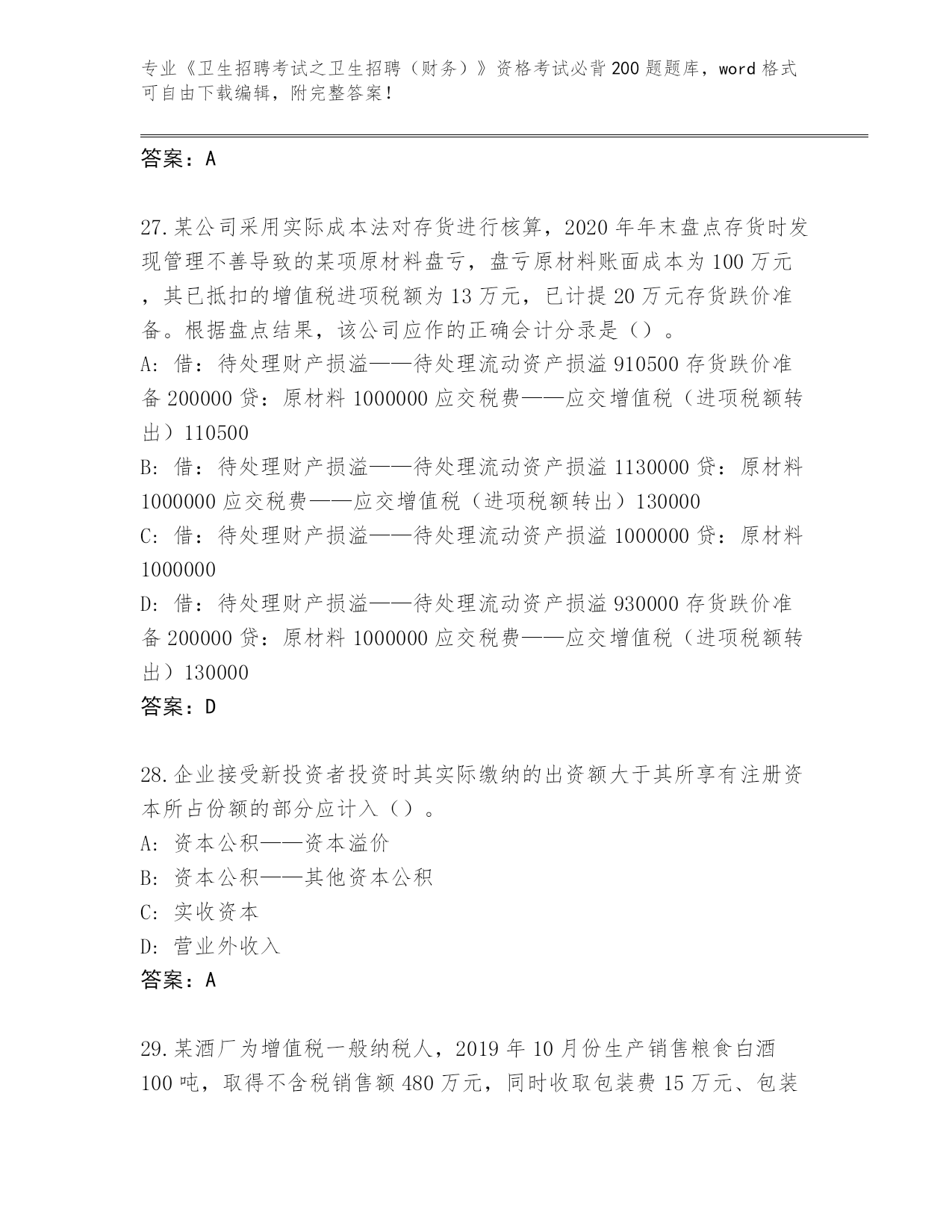 专业《卫生招聘考试之卫生招聘（财务）》资格考试必背200题题库，word格式可自由下载编辑，附完整答案！

答案：A

27.某公司采用实际成本法对存货进行核算，2020年年末盘点存货时发现管理不善导致的某项原材料盘亏，盘亏原材料账面成本为100万元，其已抵扣的增值税进项税额为13万元，已计提20万元存货跌价准备。根据盘点结果，该公司应作的正确会计分录是（）。
A：借：待处理财产损溢——待处理流动资产损溢910500存货跌价准备200000贷：原材料1000000应交税费——应交增值税（进项税额转出）110500
B：借：待处理财产损溢——待处理流动资产损溢1130000贷：原材料1000000应交税费——应交增值税（进项税额转出）130000
C：借：待处理财产损溢——待处理流动资产损溢1000000贷：原材料1000000
D：借：待处理财产损溢——待处理流动资产损溢930000存货跌价准备200000贷：原材料1000000应交税费——应交增值税（进项税额转出）130000
答案：D

28.企业接受新投资者投资时其实际缴纳的出资额大于其所享有注册资本所占份额的部分应计入（）。
A：资本公积——资本溢价
B：资本公积——其他资本公积
C：实收资本
D：营业外收入
答案：A

29.某酒厂为增值税一般纳税人，2019年10月份生产销售粮食白酒100吨，取得不含税销售额480万元，同时收取包装费15万元、包装